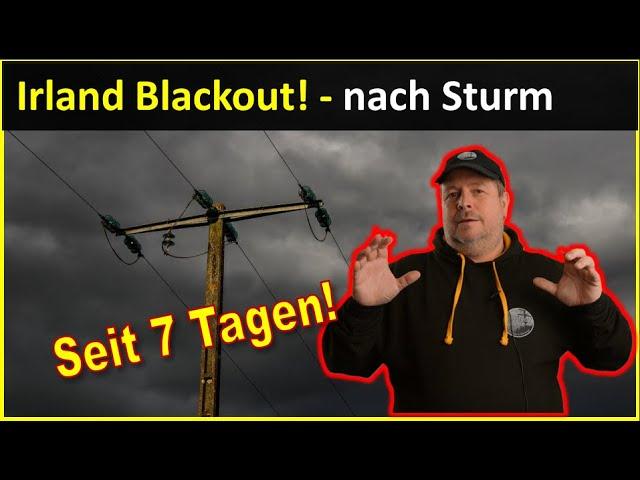 Irland Blackout! - nach Sturm

Seit 7 Tagen!